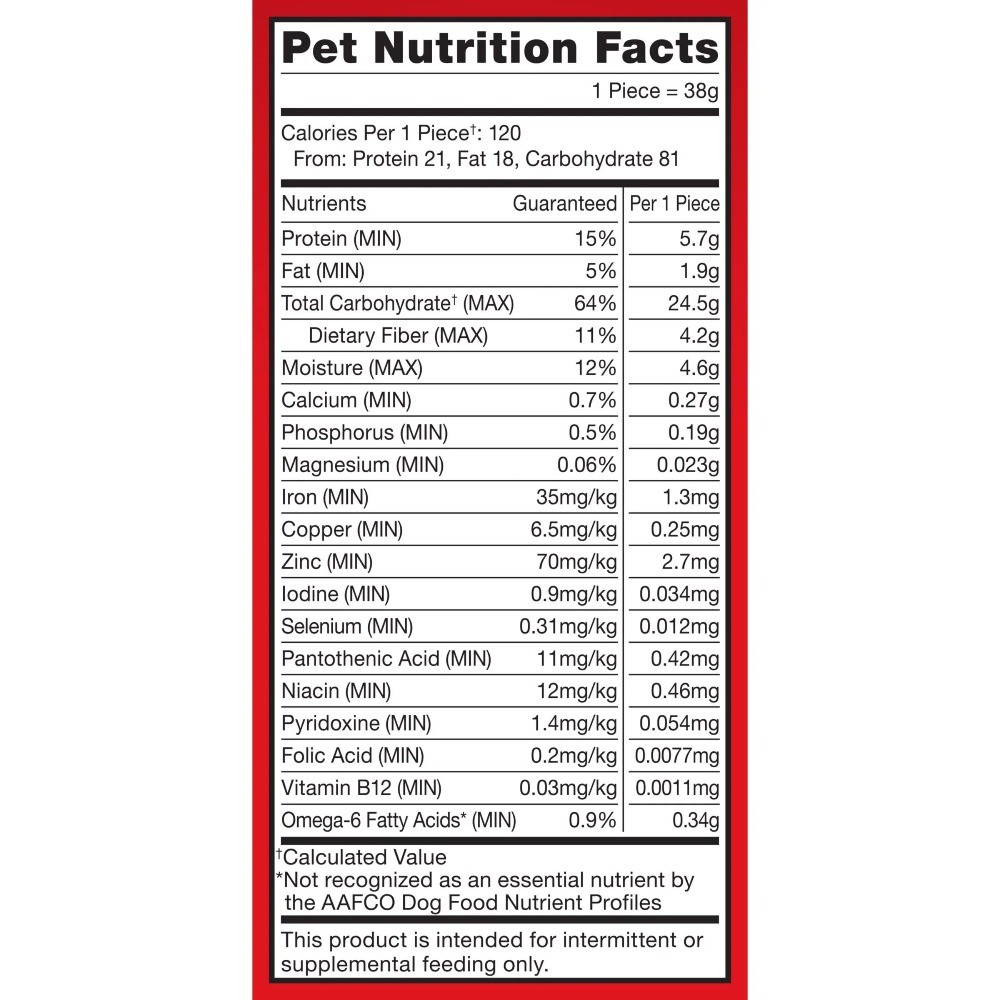 Pet Nutrition Facts

1 Piece = 38g

Calories Per 1 Piece†: 120
From: Protein 21, Fat 18, Carbohydrate 81

| Nutrients | Guaranteed | Per 1 Piece |
|---|---|---|
| Protein (MIN) | 15% | 5.7g |
| Fat (MIN) | 5% | 1.9g |
| Total Carbohydrate† (MAX) | 64% | 24.5g |
| Dietary Fiber (MAX) | 11% | 4.2g |
| Moisture (MAX) | 12% | 4.6g |
| Calcium (MIN) | 0.7% | 0.27g |
| Phosphorus (MIN) | 0.5% | 0.19g |
| Magnesium (MIN) | 0.06% | 0.023g |
| Iron (MIN) | 35mg/kg | 1.3mg |
| Copper (MIN) | 6.5mg/kg | 0.25mg |
| Zinc (MIN) | 70mg/kg | 2.7mg |
| Iodine (MIN) | 0.9mg/kg | 0.034mg |
| Selenium (MIN) | 0.31mg/kg | 0.012mg |
| Pantothenic Acid (MIN) | 11mg/kg | 0.42mg |
| Niacin (MIN) | 12mg/kg | 0.46mg |
| Pyridoxine (MIN) | 1.4mg/kg | 0.054mg |
| Folic Acid (MIN) | 0.2mg/kg | 0.0077mg |
| Vitamin B12 (MIN) | 0.03mg/kg | 0.0011mg |
| Omega-6 Fatty Acids* (MIN) | 0.9% | 0.34g |

†Calculated Value
*Not recognized as an essential nutrient by the AAFCO Dog Food Nutrient Profiles

This product is intended for intermittent or supplemental feeding only.